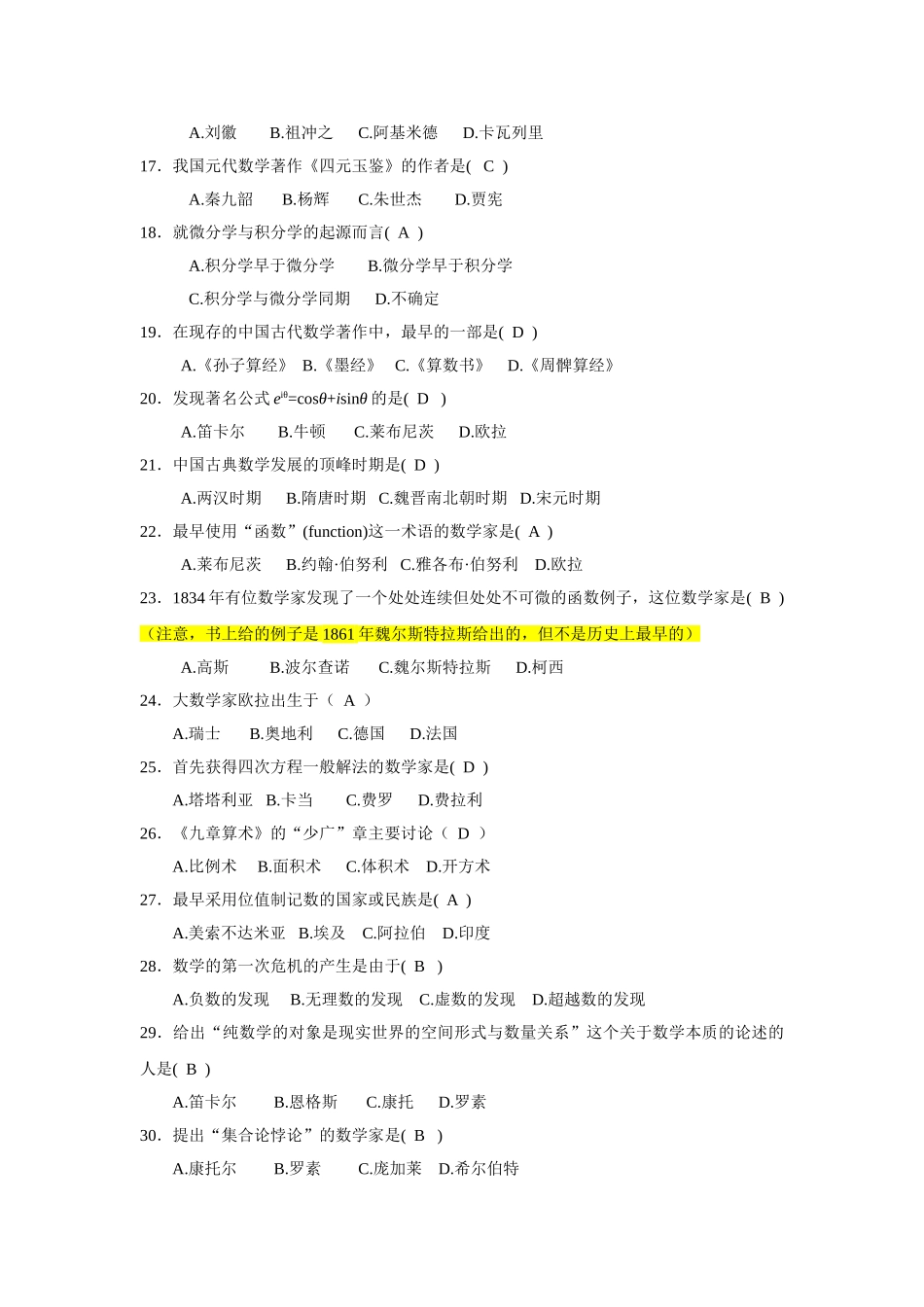 A.刘徽　B.祖冲之　C.阿基米德　D.卡瓦列里

17．我国元代数学著作《四元玉鉴》的作者是( C )

A.秦九韶　B.杨辉　C.朱世杰　D.贾宪

18．就微分学与积分学的起源而言( A )

A.积分学早于微分学　B.微分学早于积分学

C.积分学与微分学同期　D.不确定

19．在现存的中国古代数学著作中，最早的一部是( D )

A.《孙子算经》 B.《墨经》 C.《算数书》 D.《周髀算经》

20．发现著名公式 $e^{i\theta}=\cos\theta+i\sin\theta$ 的是( D )

A.笛卡尔　B.牛顿　C.莱布尼茨　D.欧拉

21．中国古典数学发展的顶峰时期是( D )

A.两汉时期　B.隋唐时期　C.魏晋南北朝时期　D.宋元时期

22．最早使用“函数”(function)这一术语的数学家是( A )

A.莱布尼茨　B.约翰·伯努利　C.雅各布·伯努利　D.欧拉

23．1834 年有位数学家发现了一个处处连续但处处不可微的函数例子，这位数学家是( B )

（注意，书上给的例子是 1861 年魏尔斯特拉斯给出的，但不是历史上最早的）

A.高斯　B.波尔查诺　C.魏尔斯特拉斯　D.柯西

24．大数学家欧拉出生于（ A ）

A.瑞士　B.奥地利　C.德国　D.法国

25．首先获得四次方程一般解法的数学家是( D )

A.塔塔利亚　B.卡当　C.费罗　D.费拉利

26．《九章算术》的“少广”章主要讨论（ D ）

A.比例术　B.面积术　C.体积术　D.开方术

27．最早采用位值制记数的国家或民族是( A )

A.美索不达米亚　B.埃及　C.阿拉伯　D.印度

28．数学的第一次危机的产生是由于( B )

A.负数的发现　B.无理数的发现　C.虚数的发现　D.超越数的发现

29．给出“纯数学的对象是现实世界的空间形式与数量关系”这个关于数学本质的论述的人是( B )

A.笛卡尔　B.恩格斯　C.康托　D.罗素

30．提出“集合论悖论”的数学家是( B )

A.康托尔　B.罗素　C.庞加莱　D.希尔伯特